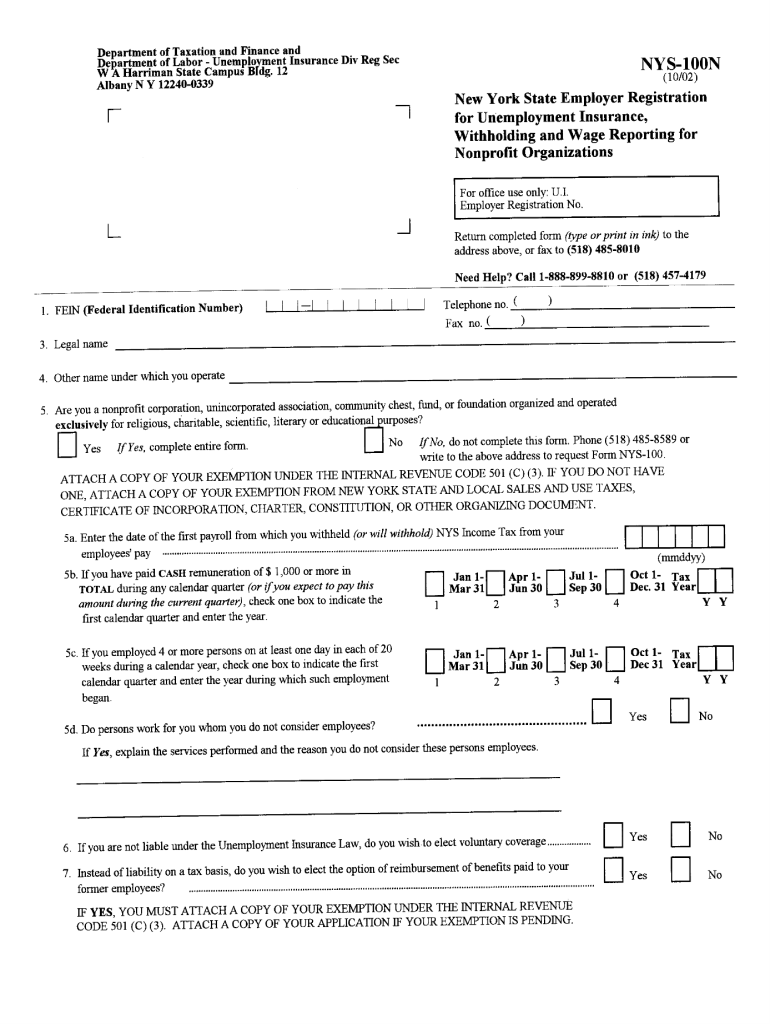 Department of Taxation and Finance and
Department of Labor - Unemployment Insurance Div Reg Sec
W A Harriman State Campus Bldg. 12
Albany N Y 12240-0339

NYS-100N
(10/02)

New York State Employer Registration for Unemployment Insurance, Withholding and Wage Reporting for Nonprofit Organizations

For office use only: U.I. Employer Registration No.

Return completed form (type or print in ink) to the address above, or fax to (518) 485-8010

Need Help? Call 1-888-899-8810 or (518) 457-4179

1. FEIN (Federal Identification Number)

Telephone no. ( )
Fax no. ( )

3. Legal name

4. Other name under which you operate

5. Are you a nonprofit corporation, unincorporated association, community chest, fund, or foundation organized and operated exclusively for religious, charitable, scientific, literary or educational purposes?

Yes If Yes, complete entire form.

No If No, do not complete this form. Phone (518) 485-8589 or write to the above address to request Form NYS-100.

ATTACH A COPY OF YOUR EXEMPTION UNDER THE INTERNAL REVENUE CODE 501 (C) (3). IF YOU DO NOT HAVE ONE, ATTACH A COPY OF YOUR EXEMPTION FROM NEW YORK STATE AND LOCAL SALES AND USE TAXES, CERTIFICATE OF INCORPORATION, CHARTER, CONSTITUTION, OR OTHER ORGANIZING DOCUMENT.

5a. Enter the date of the first payroll from which you withheld (or will withhold) NYS Income Tax from your employees' pay (mmddyy)

5b. If you have paid CASH remuneration of $ 1,000 or more in TOTAL during any calendar quarter (or if you expect to pay this amount during the current quarter), check one box to indicate the first calendar quarter and enter the year.

Jan 1- Mar 31 1 Apr 1- Jun 30 2 Jul 1- Sep 30 3 Oct 1- Dec. 31 4 Tax Year Y Y

5c. If you employed 4 or more persons on at least one day in each of 20 weeks during a calendar year, check one box to indicate the first calendar quarter and enter the year during which such employment began.

Jan 1- Mar 31 1 Apr 1- Jun 30 2 Jul 1- Sep 30 3 Oct 1- Dec 31 4 Tax Year Y Y

5d. Do persons work for you whom you do not consider employees? Yes No

If Yes, explain the services performed and the reason you do not consider these persons employees.

6. If you are not liable under the Unemployment Insurance Law, do you wish to elect voluntary coverage Yes No

7. Instead of liability on a tax basis, do you wish to elect the option of reimbursement of benefits paid to your former employees? Yes No

IF YES, YOU MUST ATTACH A COPY OF YOUR EXEMPTION UNDER THE INTERNAL REVENUE CODE 501 (C) (3). ATTACH A COPY OF YOUR APPLICATION IF YOUR EXEMPTION IS PENDING.